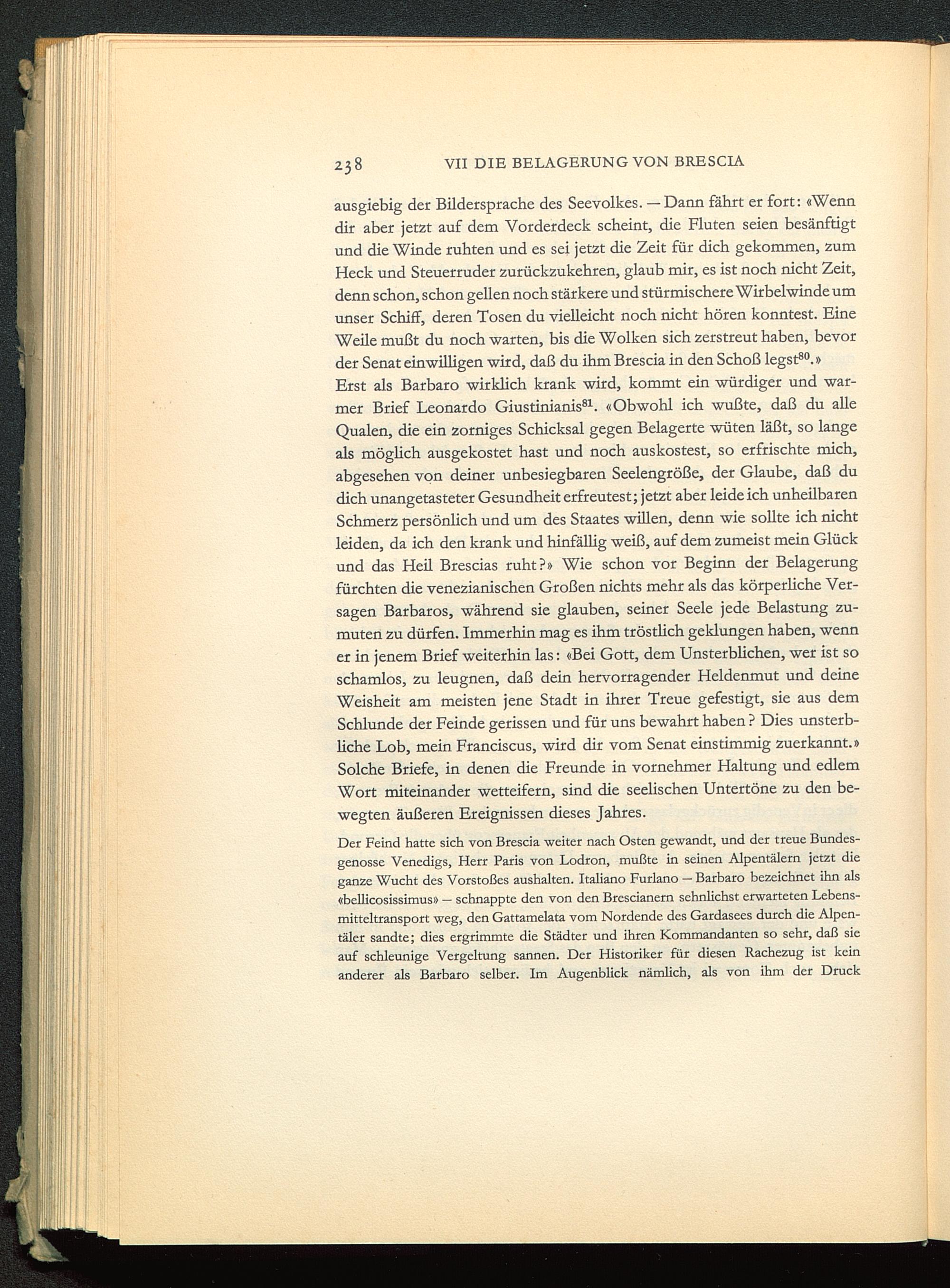 238 VII DIE BELAGERUNG VON BRESCIA

ausgiebig der Bildersprache des Seevolkes. — Dann fährt er fort: «Wenn dir aber jetzt auf dem Vorderdeck scheint, die Fluten seien besänftigt und die Winde ruhten und es sei jetzt die Zeit für dich gekommen, zum Heck und Steuerruder zurückzukehren, glaub mir, es ist noch nicht Zeit, denn schon, schon gellen noch stärkere und stürmischere Wirbelwinde um unser Schiff, deren Tosen du vielleicht noch nicht hören konntest. Eine Weile mußt du noch warten, bis die Wolken sich zerstreut haben, bevor der Senat einwilligen wird, daß du ihm Brescia in den Schoß legst$^{80}$.» Erst als Barbaro wirklich krank wird, kommt ein würdiger und warmer Brief Leonardo Giustinianis$^{81}$. «Obwohl ich wußte, daß du alle Qualen, die ein zorniges Schicksal gegen Belagerte wüten läßt, so lange als möglich ausgekostet hast und noch auskostest, so erfrischte mich, abgesehen von deiner unbesiegbaren Seelengröße, der Glaube, daß du dich unangetasteter Gesundheit erfreutest; jetzt aber leide ich unheilbaren Schmerz persönlich und um des Staates willen, denn wie sollte ich nicht leiden, da ich den krank und hinfällig weiß, auf dem zumeist mein Glück und das Heil Brescias ruht?» Wie schon vor Beginn der Belagerung fürchten die venezianischen Großen nichts mehr als das körperliche Versagen Barbaros, während sie glauben, seiner Seele jede Belastung zumuten zu dürfen. Immerhin mag es ihm tröstlich geklungen haben, wenn er in jenem Brief weiterhin las: «Bei Gott, dem Unsterblichen, wer ist so schamlos, zu leugnen, daß dein hervorragender Heldenmut und deine Weisheit am meisten jene Stadt in ihrer Treue gefestigt, sie aus dem Schlunde der Feinde gerissen und für uns bewahrt haben? Dies unsterbliche Lob, mein Franciscus, wird dir vom Senat einstimmig zuerkannt.» Solche Briefe, in denen die Freunde in vornehmer Haltung und edlem Wort miteinander wetteifern, sind die seelischen Untertöne zu den bewegten äußeren Ereignissen dieses Jahres.

Der Feind hatte sich von Brescia weiter nach Osten gewandt, und der treue Bundesgenosse Venedigs, Herr Paris von Lodron, mußte in seinen Alpentälern jetzt die ganze Wucht des Vorstoßes aushalten. Italiano Furlano — Barbaro bezeichnet ihn als «bellicosissimus» — schnappte den von den Brescianern sehnlichst erwarteten Lebensmitteltransport weg, den Gattamelata vom Nordende des Gardasees durch die Alpentäler sandte; dies ergrimmte die Städter und ihren Kommandanten so sehr, daß sie auf schleunige Vergeltung sannen. Der Historiker für diesen Rachezug ist kein anderer als Barbaro selber. Im Augenblick nämlich, als von ihm der Druck